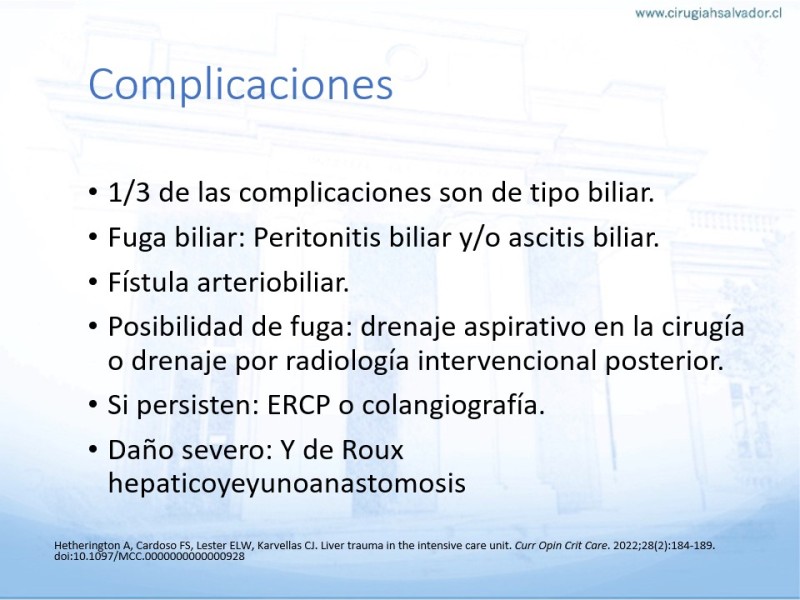 www.cirugiahsalvador.cl

Complicaciones

• 1/3 de las complicaciones son de tipo biliar.
• Fuga biliar: Peritonitis biliar y/o ascitis biliar.
• Fístula arteriobiliar.
• Posibilidad de fuga: drenaje aspirativo en la cirugía o drenaje por radiología intervencional posterior.
• Si persisten: ERCP o colangiografía.
• Daño severo: Y de Roux hepaticoyeyunoanastomosis

Hetherington A, Cardoso FS, Lester ELW, Karvellas CJ. Liver trauma in the intensive care unit. Curr Opin Crit Care. 2022;28(2):184-189. doi:10.1097/MCC.0000000000000928